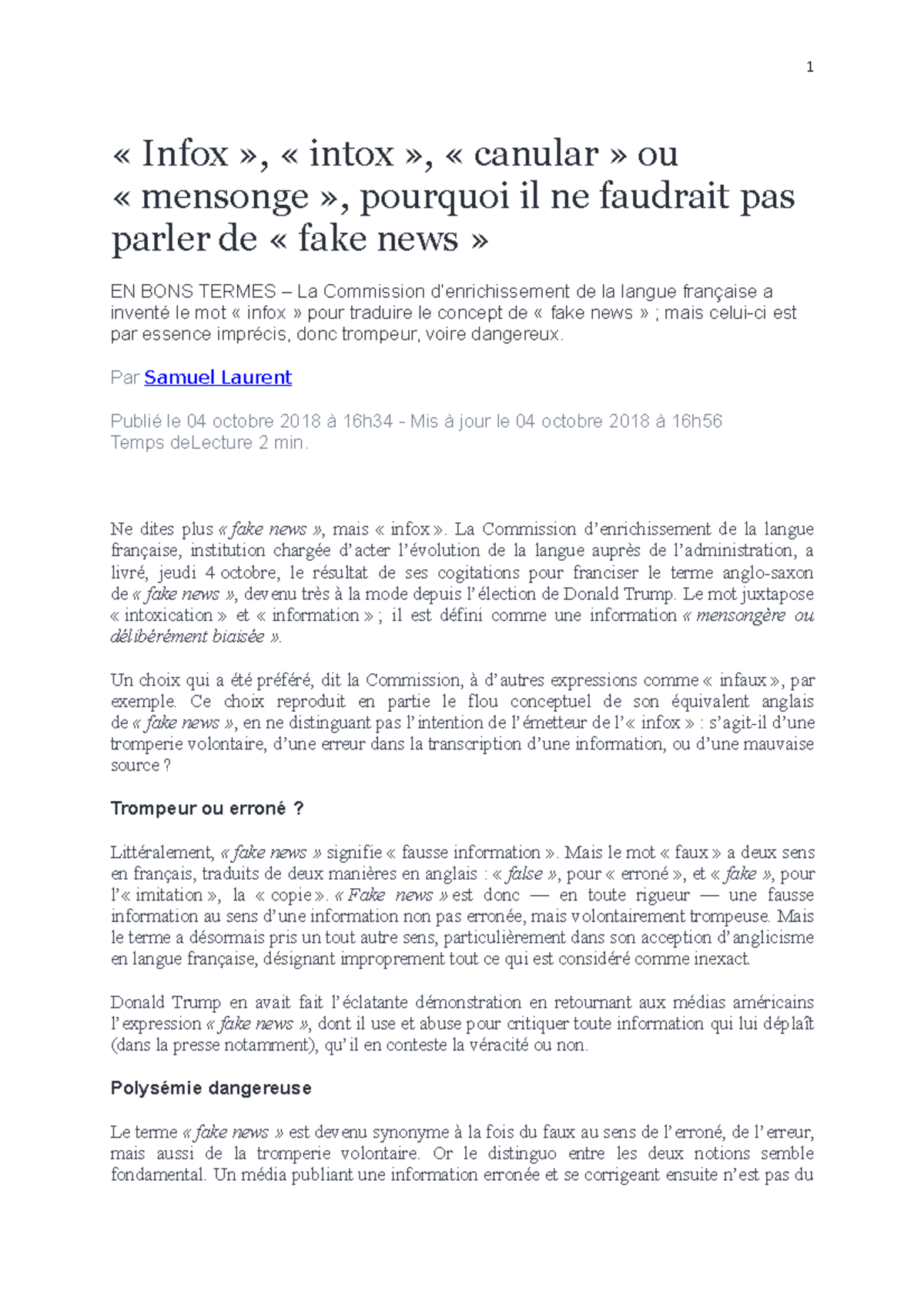 1

« Infox », « intox », « canular » ou « mensonge », pourquoi il ne faudrait pas parler de « fake news »

EN BONS TERMES – La Commission d'enrichissement de la langue française a inventé le mot « infox » pour traduire le concept de « fake news » ; mais celui-ci est par essence imprécis, donc trompeur, voire dangereux.

Par Samuel Laurent

Publié le 04 octobre 2018 à 16h34 - Mis à jour le 04 octobre 2018 à 16h56
Temps deLecture 2 min.

Ne dites plus « fake news », mais « infox ». La Commission d'enrichissement de la langue française, institution chargée d'acter l'évolution de la langue auprès de l'administration, a livré, jeudi 4 octobre, le résultat de ses cogitations pour franciser le terme anglo-saxon de « fake news », devenu très à la mode depuis l'élection de Donald Trump. Le mot juxtapose « intoxication » et « information » ; il est défini comme une information « mensongère ou délibérément biaisée ».

Un choix qui a été préféré, dit la Commission, à d'autres expressions comme « infaux », par exemple. Ce choix reproduit en partie le flou conceptuel de son équivalent anglais de « fake news », en ne distinguant pas l'intention de l'émetteur de l'« infox » : s'agit-il d'une tromperie volontaire, d'une erreur dans la transcription d'une information, ou d'une mauvaise source ?

Trompeur ou erroné ?

Littéralement, « fake news » signifie « fausse information ». Mais le mot « faux » a deux sens en français, traduits de deux manières en anglais : « false », pour « erroné », et « fake », pour l'« imitation », la « copie ». « Fake news » est donc — en toute rigueur — une fausse information au sens d'une information non pas erronée, mais volontairement trompeuse. Mais le terme a désormais pris un tout autre sens, particulièrement dans son acception d'anglicisme en langue française, désignant improprement tout ce qui est considéré comme inexact.

Donald Trump en avait fait l'éclatante démonstration en retournant aux médias américains l'expression « fake news », dont il use et abuse pour critiquer toute information qui lui déplaît (dans la presse notamment), qu'il en conteste la véracité ou non.

Polysémie dangereuse

Le terme « fake news » est devenu synonyme à la fois du faux au sens de l'erroné, de l'erreur, mais aussi de la tromperie volontaire. Or le distinguo entre les deux notions semble fondamental. Un média publiant une information erronée et se corrigeant ensuite n'est pas du